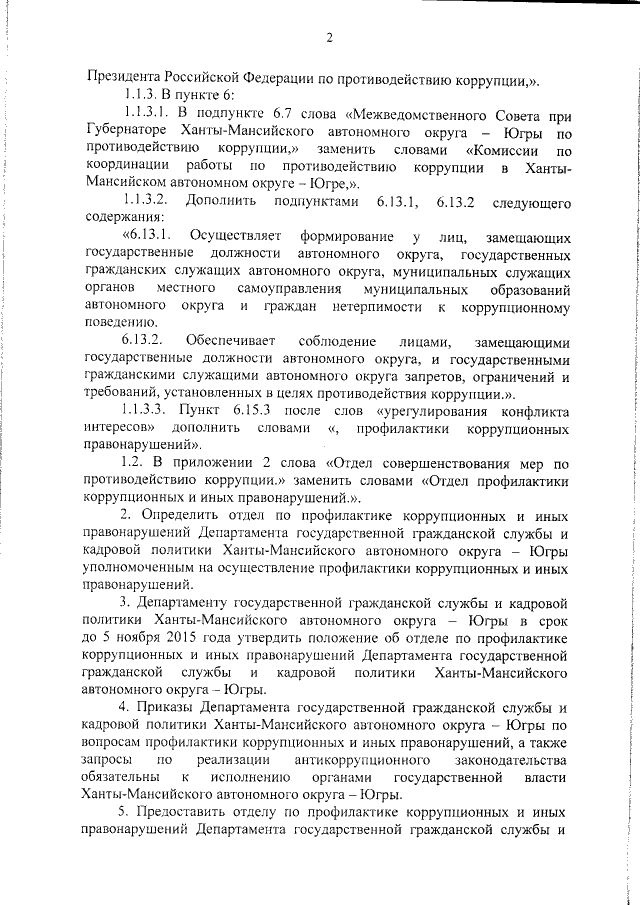 2

Президента Российской Федерации по противодействию коррупции,».

1.1.3. В пункте 6:

1.1.3.1. В подпункте 6.7 слова «Межведомственного Совета при Губернаторе Ханты-Мансийского автономного округа – Югры по противодействию коррупции,» заменить словами «Комиссии по координации работы по противодействию коррупции в Ханты-Мансийском автономном округе – Югре,».

1.1.3.2. Дополнить подпунктами 6.13.1, 6.13.2 следующего содержания:

«6.13.1. Осуществляет формирование у лиц, замещающих государственные должности автономного округа, государственных гражданских служащих автономного округа, муниципальных служащих органов местного самоуправления муниципальных образований автономного округа и граждан нетерпимости к коррупционному поведению.

6.13.2. Обеспечивает соблюдение лицами, замещающими государственные должности автономного округа, и государственными гражданскими служащими автономного округа запретов, ограничений и требований, установленных в целях противодействия коррупции.».

1.1.3.3. Пункт 6.15.3 после слов «урегулирования конфликта интересов» дополнить словами «, профилактики коррупционных правонарушений».

1.2. В приложении 2 слова «Отдел совершенствования мер по противодействию коррупции.» заменить словами «Отдел профилактики коррупционных и иных правонарушений.».

2. Определить отдел по профилактике коррупционных и иных правонарушений Департамента государственной гражданской службы и кадровой политики Ханты-Мансийского автономного округа – Югры уполномоченным на осуществление профилактики коррупционных и иных правонарушений.

3. Департаменту государственной гражданской службы и кадровой политики Ханты-Мансийского автономного округа – Югры в срок до 5 ноября 2015 года утвердить положение об отделе по профилактике коррупционных и иных правонарушений Департамента государственной гражданской службы и кадровой политики Ханты-Мансийского автономного округа – Югры.

4. Приказы Департамента государственной гражданской службы и кадровой политики Ханты-Мансийского автономного округа – Югры по вопросам профилактики коррупционных и иных правонарушений, а также запросы по реализации антикоррупционного законодательства обязательны к исполнению органами государственной власти Ханты-Мансийского автономного округа – Югры.

5. Предоставить отделу по профилактике коррупционных и иных правонарушений Департамента государственной гражданской службы и